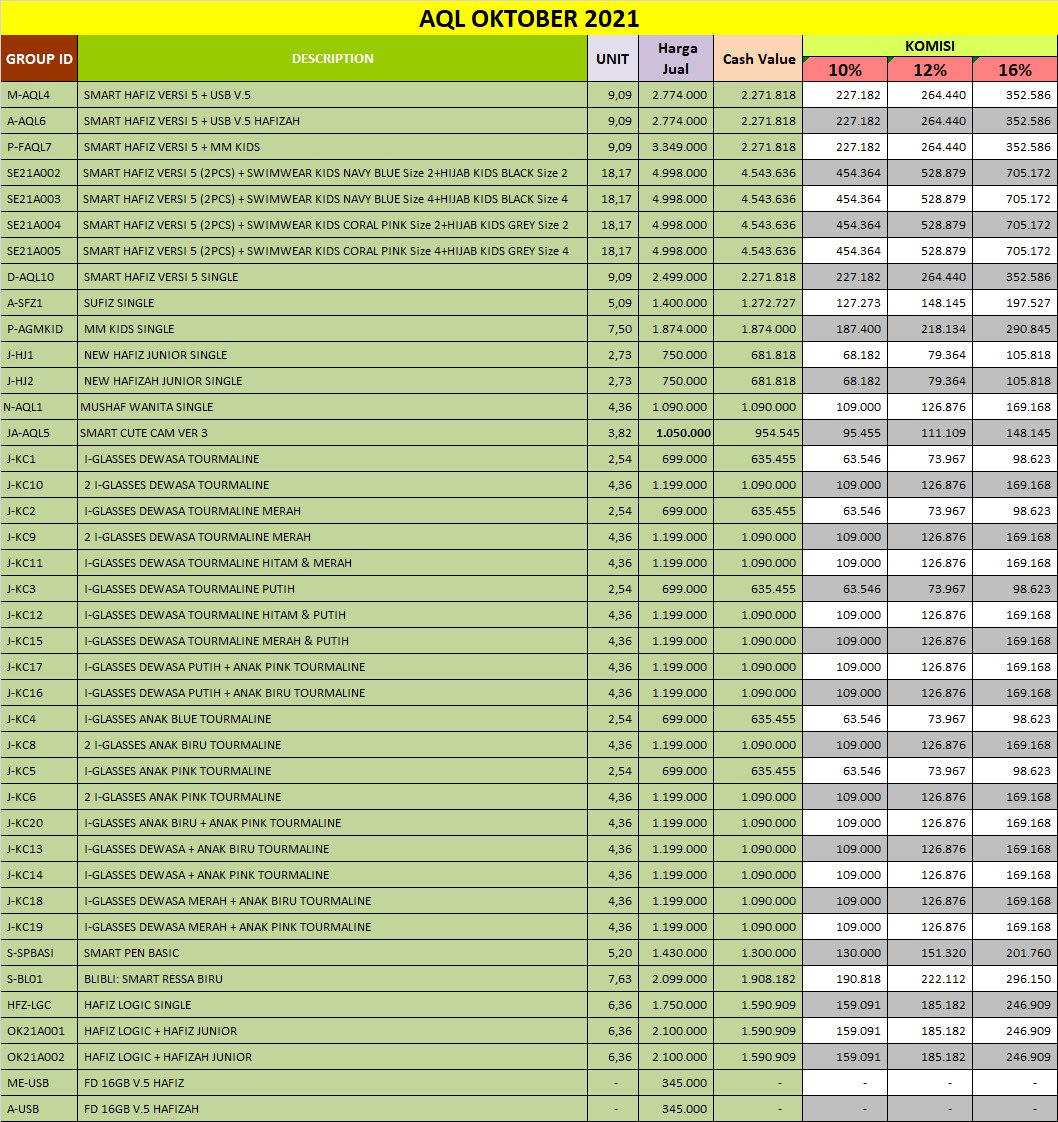 AQL OKTOBER 2021

| GROUP ID | DESCRIPTION | UNIT | Harga Jual | Cash Value | KOMISI 10% | KOMISI 12% | KOMISI 16% |
|---|---|---|---|---|---|---|---|
| M-AQL4 | SMART HAFIZ VERSI 5 + USB V.5 | 9,09 | 2.774.000 | 2.271.818 | 227.182 | 264.440 | 352.586 |
| A-AQL6 | SMART HAFIZ VERSI 5 + USB V.5 HAFIZAH | 9,09 | 2.774.000 | 2.271.818 | 227.182 | 264.440 | 352.586 |
| P-FAQL7 | SMART HAFIZ VERSI 5 + MM KIDS | 9,09 | 3.349.000 | 2.271.818 | 227.182 | 264.440 | 352.586 |
| SE21A002 | SMART HAFIZ VERSI 5 (2PCS) + SWIMWEAR KIDS NAVY BLUE Size 2+HIJAB KIDS BLACK Size 2 | 18,17 | 4.998.000 | 4.543.636 | 454.364 | 528.879 | 705.172 |
| SE21A003 | SMART HAFIZ VERSI 5 (2PCS) + SWIMWEAR KIDS NAVY BLUE Size 4+HIJAB KIDS BLACK Size 4 | 18,17 | 4.998.000 | 4.543.636 | 454.364 | 528.879 | 705.172 |
| SE21A004 | SMART HAFIZ VERSI 5 (2PCS) + SWIMWEAR KIDS CORAL PINK Size 2+HIJAB KIDS GREY Size 2 | 18,17 | 4.998.000 | 4.543.636 | 454.364 | 528.879 | 705.172 |
| SE21A005 | SMART HAFIZ VERSI 5 (2PCS) + SWIMWEAR KIDS CORAL PINK Size 4+HIJAB KIDS GREY Size 4 | 18,17 | 4.998.000 | 4.543.636 | 454.364 | 528.879 | 705.172 |
| D-AQL10 | SMART HAFIZ VERSI 5 SINGLE | 9,09 | 2.499.000 | 2.271.818 | 227.182 | 264.440 | 352.586 |
| A-SFZ1 | SUFIZ SINGLE | 5,09 | 1.400.000 | 1.272.727 | 127.273 | 148.145 | 197.527 |
| P-AGMKID | MM KIDS SINGLE | 7,50 | 1.874.000 | 1.874.000 | 187.400 | 218.134 | 290.845 |
| J-HJ1 | NEW HAFIZ JUNIOR SINGLE | 2,73 | 750.000 | 681.818 | 68.182 | 79.364 | 105.818 |
| J-HJ2 | NEW HAFIZAH JUNIOR SINGLE | 2,73 | 750.000 | 681.818 | 68.182 | 79.364 | 105.818 |
| N-AQL1 | MUSHAF WANITA SINGLE | 4,36 | 1.090.000 | 1.090.000 | 109.000 | 126.876 | 169.168 |
| JA-AQL5 | SMART CUTE CAM VER 3 | 3,82 | 1.050.000 | 954.545 | 95.455 | 111.109 | 148.145 |
| J-KC1 | I-GLASSES DEWASA TOURMALINE | 2,54 | 699.000 | 635.455 | 63.546 | 73.967 | 98.623 |
| J-KC10 | 2 I-GLASSES DEWASA TOURMALINE | 4,36 | 1.199.000 | 1.090.000 | 109.000 | 126.876 | 169.168 |
| J-KC2 | I-GLASSES DEWASA TOURMALINE MERAH | 2,54 | 699.000 | 635.455 | 63.546 | 73.967 | 98.623 |
| J-KC9 | 2 I-GLASSES DEWASA TOURMALINE MERAH | 4,36 | 1.199.000 | 1.090.000 | 109.000 | 126.876 | 169.168 |
| J-KC11 | I-GLASSES DEWASA TOURMALINE HITAM & MERAH | 4,36 | 1.199.000 | 1.090.000 | 109.000 | 126.876 | 169.168 |
| J-KC3 | I-GLASSES DEWASA TOURMALINE PUTIH | 2,54 | 699.000 | 635.455 | 63.546 | 73.967 | 98.623 |
| J-KC12 | I-GLASSES DEWASA TOURMALINE HITAM & PUTIH | 4,36 | 1.199.000 | 1.090.000 | 109.000 | 126.876 | 169.168 |
| J-KC15 | I-GLASSES DEWASA TOURMALINE MERAH & PUTIH | 4,36 | 1.199.000 | 1.090.000 | 109.000 | 126.876 | 169.168 |
| J-KC17 | I-GLASSES DEWASA PUTIH + ANAK PINK TOURMALINE | 4,36 | 1.199.000 | 1.090.000 | 109.000 | 126.876 | 169.168 |
| J-KC16 | I-GLASSES DEWASA PUTIH + ANAK BIRU TOURMALINE | 4,36 | 1.199.000 | 1.090.000 | 109.000 | 126.876 | 169.168 |
| J-KC4 | I-GLASSES ANAK BLUE TOURMALINE | 2,54 | 699.000 | 635.455 | 63.546 | 73.967 | 98.623 |
| J-KC8 | 2 I-GLASSES ANAK BIRU TOURMALINE | 4,36 | 1.199.000 | 1.090.000 | 109.000 | 126.876 | 169.168 |
| J-KC5 | I-GLASSES ANAK PINK TOURMALINE | 2,54 | 699.000 | 635.455 | 63.546 | 73.967 | 98.623 |
| J-KC6 | 2 I-GLASSES ANAK PINK TOURMALINE | 4,36 | 1.199.000 | 1.090.000 | 109.000 | 126.876 | 169.168 |
| J-KC20 | I-GLASSES ANAK BIRU + ANAK PINK TOURMALINE | 4,36 | 1.199.000 | 1.090.000 | 109.000 | 126.876 | 169.168 |
| J-KC13 | I-GLASSES DEWASA + ANAK BIRU TOURMALINE | 4,36 | 1.199.000 | 1.090.000 | 109.000 | 126.876 | 169.168 |
| J-KC14 | I-GLASSES DEWASA + ANAK PINK TOURMALINE | 4,36 | 1.199.000 | 1.090.000 | 109.000 | 126.876 | 169.168 |
| J-KC18 | I-GLASSES DEWASA MERAH + ANAK BIRU TOURMALINE | 4,36 | 1.199.000 | 1.090.000 | 109.000 | 126.876 | 169.168 |
| J-KC19 | I-GLASSES DEWASA MERAH + ANAK PINK TOURMALINE | 4,36 | 1.199.000 | 1.090.000 | 109.000 | 126.876 | 169.168 |
| S-SPBASI | SMART PEN BASIC | 5,20 | 1.430.000 | 1.300.000 | 130.000 | 151.320 | 201.760 |
| S-BL01 | BLIBLI: SMART RESSA BIRU | 7,63 | 2.099.000 | 1.908.182 | 190.818 | 222.112 | 296.150 |
| HFZ-LGC | HAFIZ LOGIC SINGLE | 6,36 | 1.750.000 | 1.590.909 | 159.091 | 185.182 | 246.909 |
| OK21A001 | HAFIZ LOGIC + HAFIZ JUNIOR | 6,36 | 2.100.000 | 1.590.909 | 159.091 | 185.182 | 246.909 |
| OK21A002 | HAFIZ LOGIC + HAFIZAH JUNIOR | 6,36 | 2.100.000 | 1.590.909 | 159.091 | 185.182 | 246.909 |
| ME-USB | FD 16GB V.5 HAFIZ | - | 345.000 | - | - | - | - |
| A-USB | FD 16GB V.5 HAFIZAH | - | 345.000 | - | - | - | - |